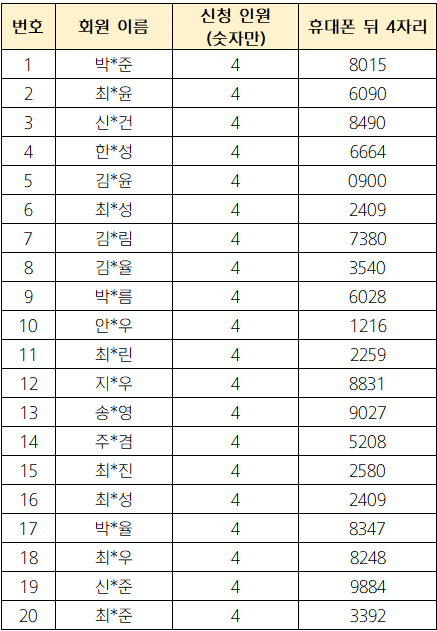 | 번호 | 회원 이름 | 신청 인원 (숫자만) | 휴대폰 뒤 4자리 |
|---|---|---|---|
| 1 | 박*준 | 4 | 8015 |
| 2 | 최*윤 | 4 | 6090 |
| 3 | 신*건 | 4 | 8490 |
| 4 | 한*성 | 4 | 6664 |
| 5 | 김*윤 | 4 | 0900 |
| 6 | 최*성 | 4 | 2409 |
| 7 | 김*림 | 4 | 7380 |
| 8 | 김*율 | 4 | 3540 |
| 9 | 박*름 | 4 | 6028 |
| 10 | 안*우 | 4 | 1216 |
| 11 | 최*린 | 4 | 2259 |
| 12 | 지*우 | 4 | 8831 |
| 13 | 송*영 | 4 | 9027 |
| 14 | 주*겸 | 4 | 5208 |
| 15 | 최*진 | 4 | 2580 |
| 16 | 최*성 | 4 | 2409 |
| 17 | 박*율 | 4 | 8347 |
| 18 | 최*우 | 4 | 8248 |
| 19 | 신*준 | 4 | 9884 |
| 20 | 최*준 | 4 | 3392 |